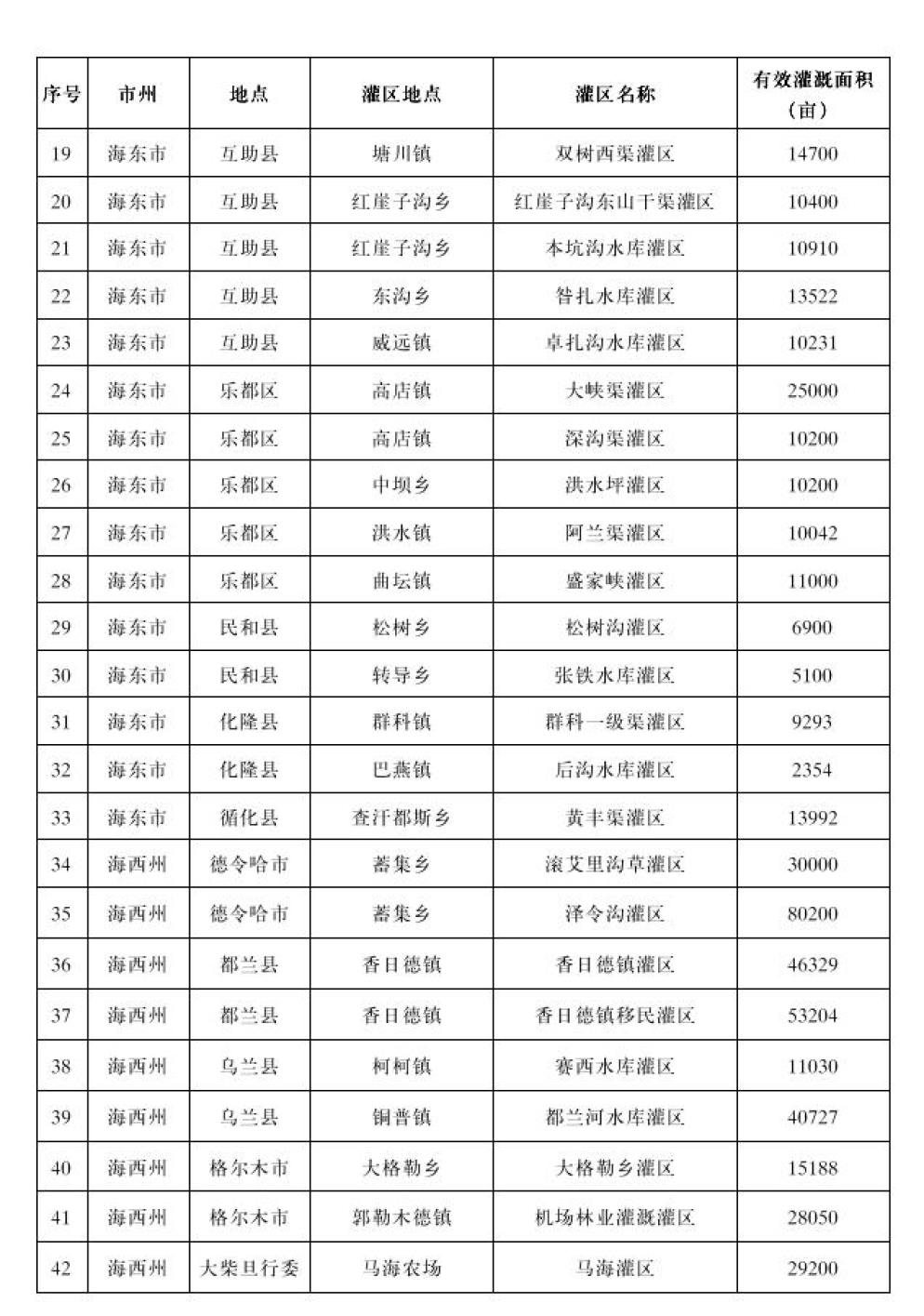 | 序号 | 市州 | 地点 | 灌区地点 | 灌区名称 | 有效灌溉面积（亩） |
|---|---|---|---|---|---|
| 19 | 海东市 | 互助县 | 塘川镇 | 双树西渠灌区 | 14700 |
| 20 | 海东市 | 互助县 | 红崖子沟乡 | 红崖子沟东山干渠灌区 | 10400 |
| 21 | 海东市 | 互助县 | 红崖子沟乡 | 本坑沟水库灌区 | 10910 |
| 22 | 海东市 | 互助县 | 东沟乡 | 昝扎水库灌区 | 13522 |
| 23 | 海东市 | 互助县 | 威远镇 | 卓扎沟水库灌区 | 10231 |
| 24 | 海东市 | 乐都区 | 高店镇 | 大峡渠灌区 | 25000 |
| 25 | 海东市 | 乐都区 | 高店镇 | 深沟渠灌区 | 10200 |
| 26 | 海东市 | 乐都区 | 中坝乡 | 洪水坪灌区 | 10200 |
| 27 | 海东市 | 乐都区 | 洪水镇 | 阿兰渠灌区 | 10042 |
| 28 | 海东市 | 乐都区 | 曲坛镇 | 盛家峡灌区 | 11000 |
| 29 | 海东市 | 民和县 | 松树乡 | 松树沟灌区 | 6900 |
| 30 | 海东市 | 民和县 | 转导乡 | 张铁水库灌区 | 5100 |
| 31 | 海东市 | 化隆县 | 群科镇 | 群科一级渠灌区 | 9293 |
| 32 | 海东市 | 化隆县 | 巴燕镇 | 后沟水库灌区 | 2354 |
| 33 | 海东市 | 循化县 | 查汗都斯乡 | 黄丰渠灌区 | 13992 |
| 34 | 海西州 | 德令哈市 | 蓄集乡 | 滚艾里沟草灌区 | 30000 |
| 35 | 海西州 | 德令哈市 | 蓄集乡 | 泽令沟灌区 | 80200 |
| 36 | 海西州 | 都兰县 | 香日德镇 | 香日德镇灌区 | 46329 |
| 37 | 海西州 | 都兰县 | 香日德镇 | 香日德镇移民灌区 | 53204 |
| 38 | 海西州 | 乌兰县 | 柯柯镇 | 赛西水库灌区 | 11030 |
| 39 | 海西州 | 乌兰县 | 铜普镇 | 都兰河水库灌区 | 40727 |
| 40 | 海西州 | 格尔木市 | 大格勒乡 | 大格勒乡灌区 | 15188 |
| 41 | 海西州 | 格尔木市 | 郭勒木德镇 | 机场林业灌溉灌区 | 28050 |
| 42 | 海西州 | 大柴旦行委 | 马海农场 | 马海灌区 | 29200 |